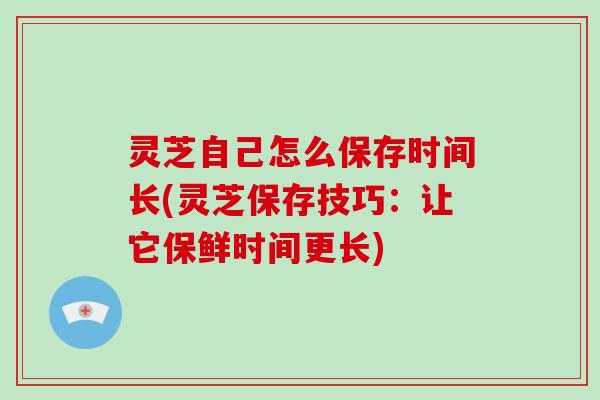 灵芝自己怎么保存时间长(灵芝保存技巧：让它保鲜时间更长)